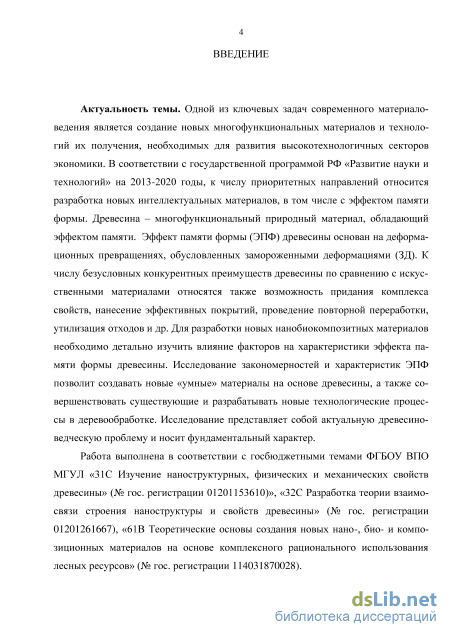 4

ВВЕДЕНИЕ

Актуальность темы. Одной из ключевых задач современного материаловедения является создание новых многофункциональных материалов и технологий их получения, необходимых для развития высокотехнологичных секторов экономики. В соответствии с государственной программой РФ «Развитие науки и технологий» на 2013-2020 годы, к числу приоритетных направлений относится разработка новых интеллектуальных материалов, в том числе с эффектом памяти формы. Древесина – многофункциональный природный материал, обладающий эффектом памяти. Эффект памяти формы (ЭПФ) древесины основан на деформационных превращениях, обусловленных замороженными деформациями (ЗД). К числу безусловных конкурентных преимуществ древесины по сравнению с искусственными материалами относятся также возможность придания комплекса свойств, нанесение эффективных покрытий, проведение повторной переработки, утилизация отходов и др. Для разработки новых нанобиокомпозитных материалов необходимо детально изучить влияние факторов на характеристики эффекта памяти формы древесины. Исследование закономерностей и характеристик ЭПФ позволит создавать новые «умные» материалы на основе древесины, а также совершенствовать существующие и разрабатывать новые технологические процессы в деревообработке. Исследование представляет собой актуальную древесиноведческую проблему и носит фундаментальный характер.

Работа выполнена в соответствии с госбюджетными темами ФГБОУ ВПО МГУЛ «31С Изучение наноструктурных, физических и механических свойств древесины» (№ гос. регистрации 01201153610)», «32С Разработка теории взаимосвязи строения наноструктуры и свойств древесины» (№ гос. регистрации 01201261667), «61В Теоретические основы создания новых нано-, био- и композиционных материалов на основе комплексного рационального использования лесных ресурсов» (№ гос. регистрации 114031870028).

dsLib.net
библиотека диссертаций